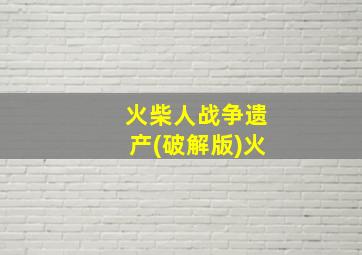 火柴人战争遗产(破解版)火